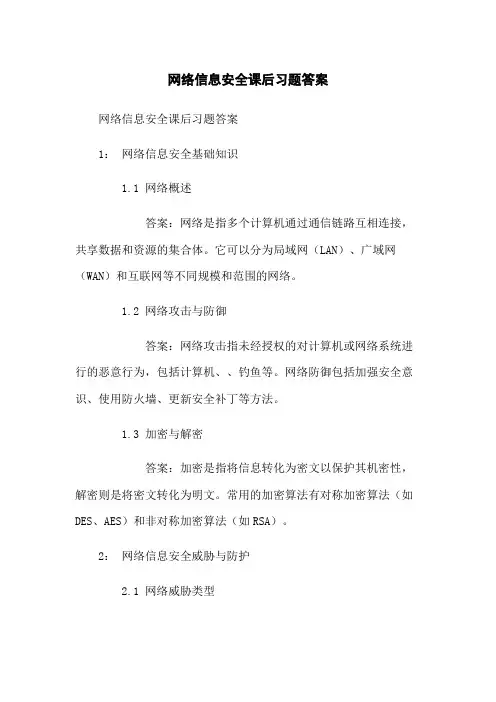 网络信息安全课后习题答案

网络信息安全课后习题答案

1： 网络信息安全基础知识

1.1 网络概述

答案：网络是指多个计算机通过通信链路互相连接，共享数据和资源的集合体。它可以分为局域网（LAN）、广域网（WAN）和互联网等不同规模和范围的网络。

1.2 网络攻击与防御

答案：网络攻击指未经授权的对计算机或网络系统进行的恶意行为，包括计算机、、钓鱼等。网络防御包括加强安全意识、使用防火墙、更新安全补丁等方法。

1.3 加密与解密

答案：加密是指将信息转化为密文以保护其机密性，解密则是将密文转化为明文。常用的加密算法有对称加密算法（如DES、AES）和非对称加密算法（如RSA）。

2： 网络信息安全威胁与防护

2.1 网络威胁类型